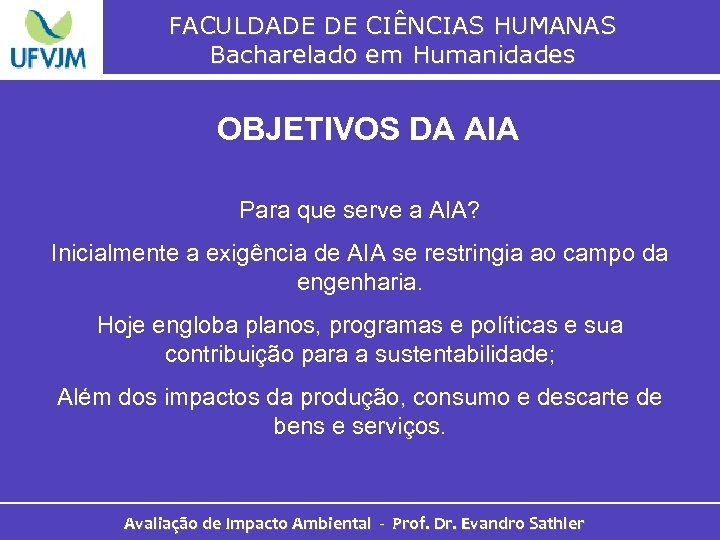 UFVJM

FACULDADE DE CIÊNCIAS HUMANAS
Bacharelado em Humanidades

OBJETIVOS DA AIA

Para que serve a AIA?

Inicialmente a exigência de AIA se restringia ao campo da engenharia.

Hoje engloba planos, programas e políticas e sua contribuição para a sustentabilidade;

Além dos impactos da produção, consumo e descarte de bens e serviços.

Avaliação de Impacto Ambiental - Prof. Dr. Evandro Sathler